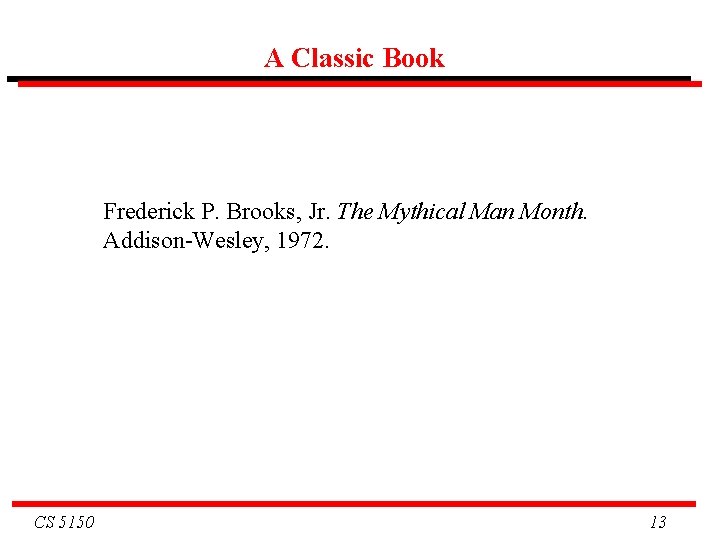 A Classic Book

Frederick P. Brooks, Jr. The Mythical Man Month. Addison-Wesley, 1972.

CS 5150

13